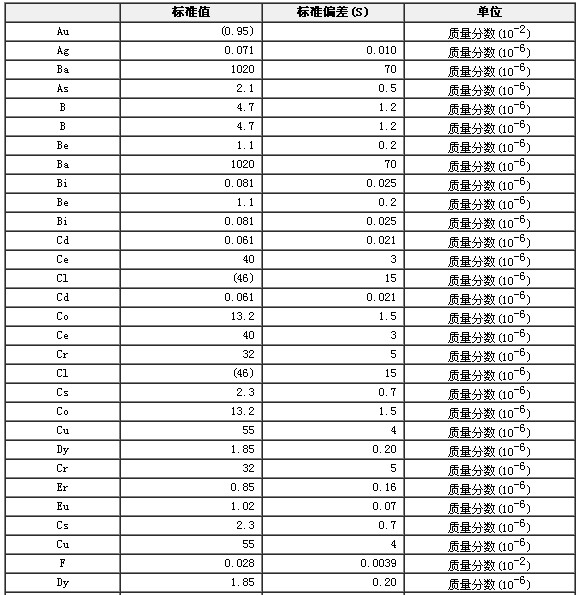 | | 标准值 | 标准偏差(S) | 单位 |
|---|---|---|---|
| Au | (0.95) | | 质量分数($10^{-2}$) |
| Ag | 0.071 | 0.010 | 质量分数($10^{-6}$) |
| Ba | 1020 | 70 | 质量分数($10^{-6}$) |
| As | 2.1 | 0.5 | 质量分数($10^{-6}$) |
| B | 4.7 | 1.2 | 质量分数($10^{-6}$) |
| B | 4.7 | 1.2 | 质量分数($10^{-6}$) |
| Be | 1.1 | 0.2 | 质量分数($10^{-6}$) |
| Ba | 1020 | 70 | 质量分数($10^{-6}$) |
| Bi | 0.081 | 0.025 | 质量分数($10^{-6}$) |
| Be | 1.1 | 0.2 | 质量分数($10^{-6}$) |
| Bi | 0.081 | 0.025 | 质量分数($10^{-6}$) |
| Cd | 0.061 | 0.021 | 质量分数($10^{-6}$) |
| Ce | 40 | 3 | 质量分数($10^{-6}$) |
| Cl | (46) | 15 | 质量分数($10^{-6}$) |
| Cd | 0.061 | 0.021 | 质量分数($10^{-6}$) |
| Co | 13.2 | 1.5 | 质量分数($10^{-6}$) |
| Ce | 40 | 3 | 质量分数($10^{-6}$) |
| Cr | 32 | 5 | 质量分数($10^{-6}$) |
| Cl | (46) | 15 | 质量分数($10^{-6}$) |
| Cs | 2.3 | 0.7 | 质量分数($10^{-6}$) |
| Co | 13.2 | 1.5 | 质量分数($10^{-6}$) |
| Cu | 55 | 4 | 质量分数($10^{-6}$) |
| Dy | 1.85 | 0.20 | 质量分数($10^{-6}$) |
| Cr | 32 | 5 | 质量分数($10^{-6}$) |
| Er | 0.85 | 0.16 | 质量分数($10^{-6}$) |
| Eu | 1.02 | 0.07 | 质量分数($10^{-6}$) |
| Cs | 2.3 | 0.7 | 质量分数($10^{-6}$) |
| Cu | 55 | 4 | 质量分数($10^{-6}$) |
| F | 0.028 | 0.0039 | 质量分数($10^{-2}$) |
| Dy | 1.85 | 0.20 | 质量分数($10^{-6}$) |